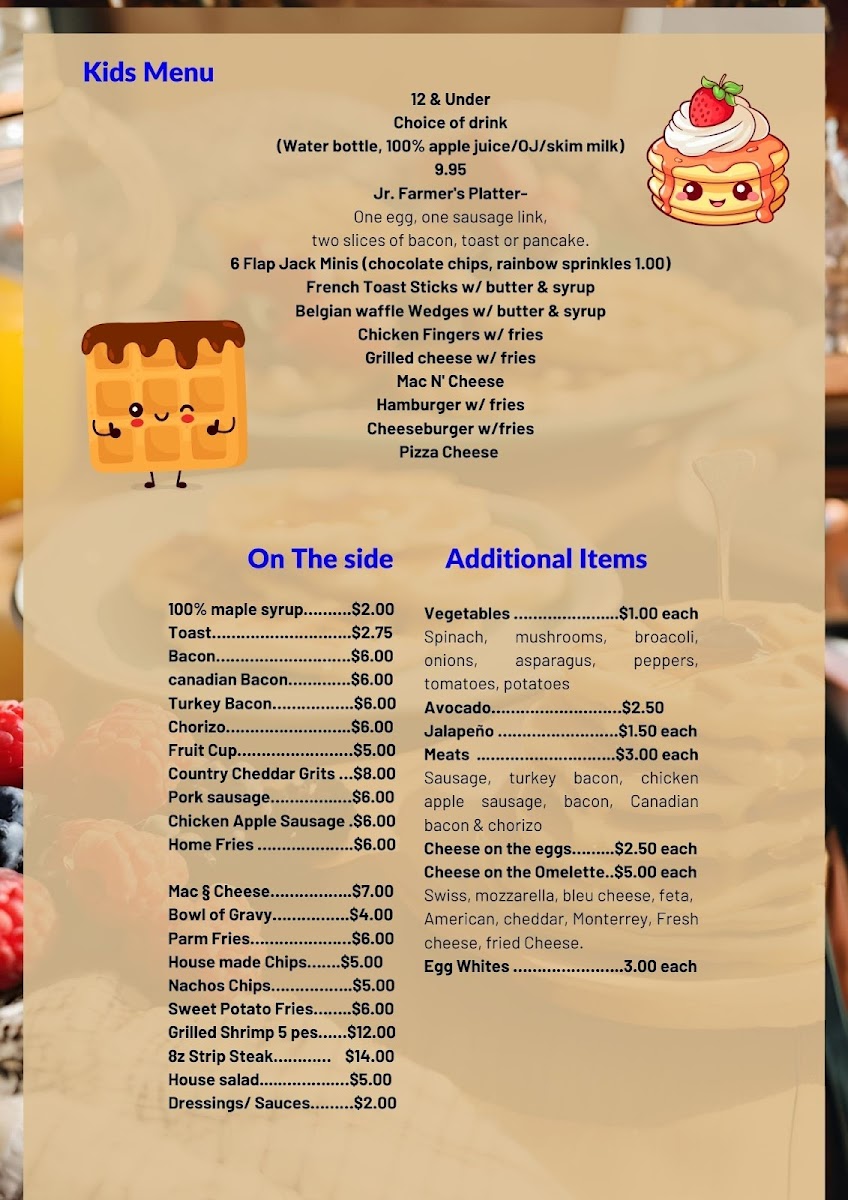 Kids Menu

12 & Under
Choice of drink
(Water bottle, 100% apple juice/OJ/skim milk)
9.95
Jr. Farmer's Platter-
One egg, one sausage link,
two slices of bacon, toast or pancake.
6 Flap Jack Minis (chocolate chips, rainbow sprinkles 1.00)
French Toast Sticks w/ butter & syrup
Belgian waffle Wedges w/ butter & syrup
Chicken Fingers w/ fries
Grilled cheese w/ fries
Mac N' Cheese
Hamburger w/ fries
Cheeseburger w/fries
Pizza Cheese

On The side

100% maple syrup $2.00
Toast $2.75
Bacon $6.00
canadian Bacon $6.00
Turkey Bacon $6.00
Chorizo $6.00
Fruit Cup $5.00
Country Cheddar Grits $8.00
Pork sausage $6.00
Chicken Apple Sausage $6.00
Home Fries $6.00

Mac § Cheese $7.00
Bowl of Gravy $4.00
Parm Fries $6.00
House made Chips $5.00
Nachos Chips $5.00
Sweet Potato Fries $6.00
Grilled Shrimp 5 pes $12.00
8z Strip Steak $14.00
House salad $5.00
Dressings/ Sauces $2.00

Additional Items

Vegetables $1.00 each
Spinach, mushrooms, broacoli, onions, asparagus, peppers, tomatoes, potatoes
Avocado $2.50
Jalapeño $1.50 each
Meats $3.00 each
Sausage, turkey bacon, chicken apple sausage, bacon, Canadian bacon & chorizo
Cheese on the eggs $2.50 each
Cheese on the Omelette $5.00 each
Swiss, mozzarella, bleu cheese, feta, American, cheddar, Monterrey, Fresh cheese, fried Cheese.
Egg Whites 3.00 each